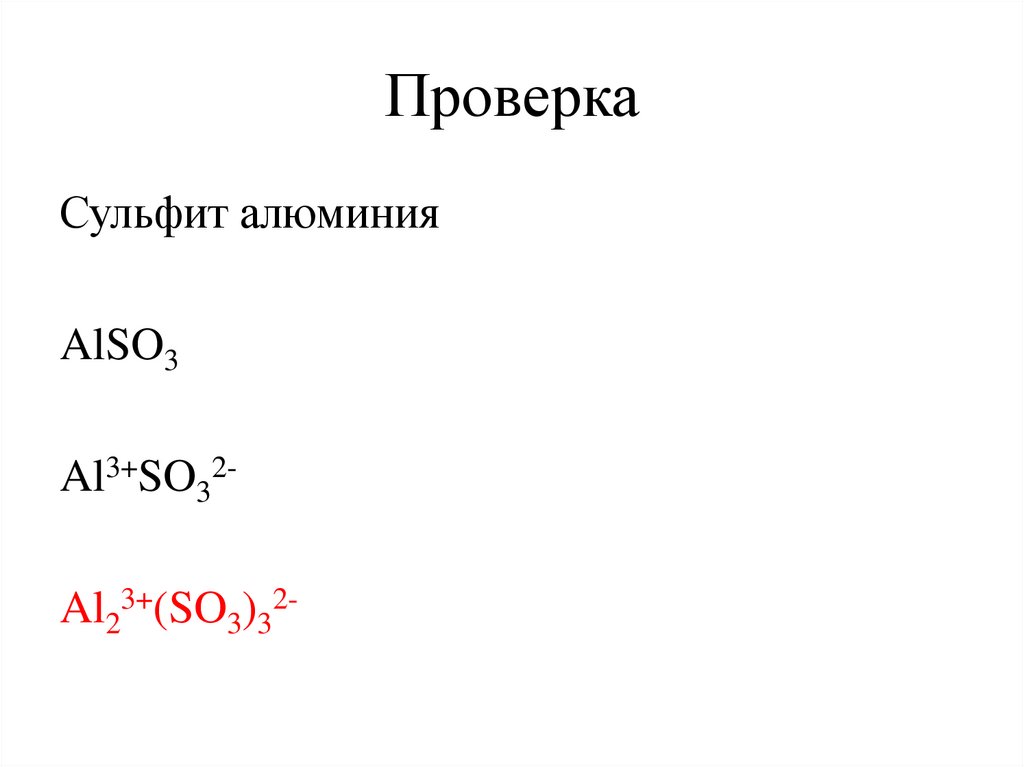 Проверка

Сульфит алюминия

$AlSO_3$

$Al^{3+}SO_3^{2-}$

$Al_2^{3+}(SO_3)_3^{2-}$